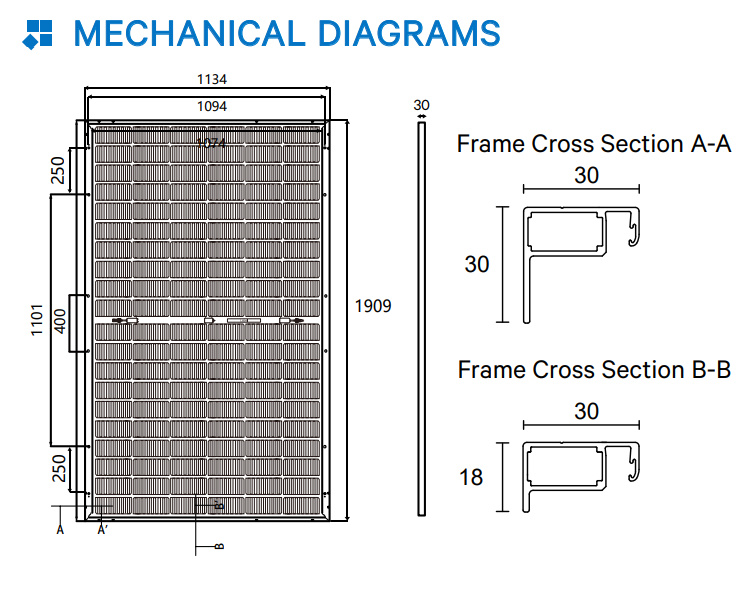 MECHANICAL DIAGRAMS

1134

1094

1074

250

1101

400

250

1909

A

A'

B'

B

30

Frame Cross Section A-A

30

30

Frame Cross Section B-B

30

18